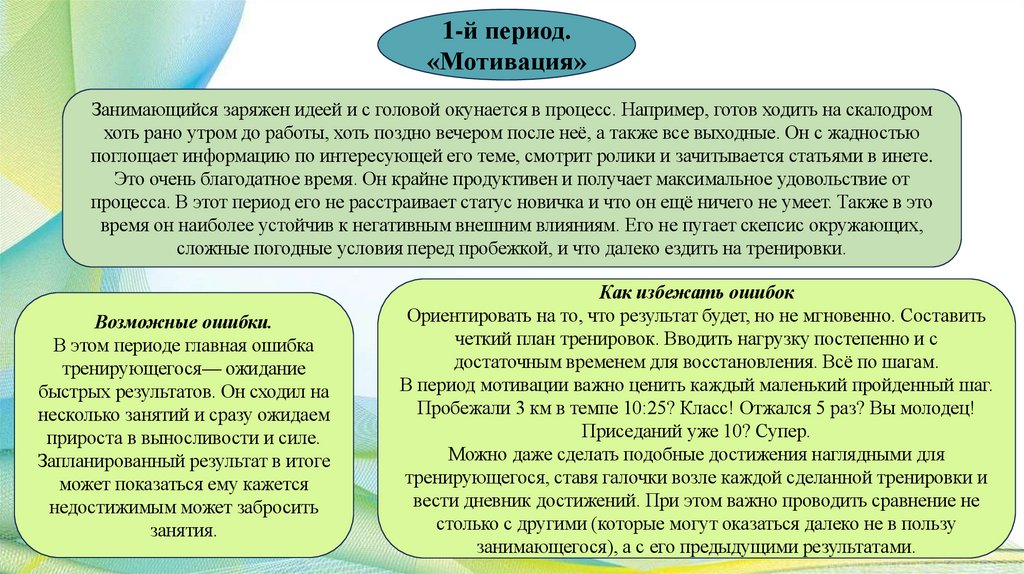 1-й период. «Мотивация»

Занимающийся заряжен идеей и с головой окунается в процесс. Например, готов ходить на скалодром хоть рано утром до работы, хоть поздно вечером после неё, а также все выходные. Он с жадностью поглощает информацию по интересующей его теме, смотрит ролики и зачитывается статьями в инете. Это очень благодатное время. Он крайне продуктивен и получает максимальное удовольствие от процесса. В этот период его не расстраивает статус новичка и что он ещё ничего не умеет. Также в это время он наиболее устойчив к негативным внешним влияниям. Его не пугает скепсис окружающих, сложные погодные условия перед пробежкой, и что далеко ездить на тренировки.

Возможные ошибки.
В этом периоде главная ошибка тренирующегося— ожидание быстрых результатов. Он сходил на несколько занятий и сразу ожидаем прироста в выносливости и силе. Запланированный результат в итоге может показаться ему кажется недостижимым может забросить занятия.

Как избежать ошибок
Ориентировать на то, что результат будет, но не мгновенно. Составить четкий план тренировок. Вводить нагрузку постепенно и с достаточным временем для восстановления. Всё по шагам.
В период мотивации важно ценить каждый маленький пройденный шаг. Пробежали 3 км в темпе 10:25? Класс! Отжался 5 раз? Вы молодец! Приседаний уже 10? Супер.
Можно даже сделать подобные достижения наглядными для тренирующегося, ставя галочки возле каждой сделанной тренировки и вести дневник достижений. При этом важно проводить сравнение не столько с другими (которые могут оказаться далеко не в пользу занимающегося), а с его предыдущими результатами.